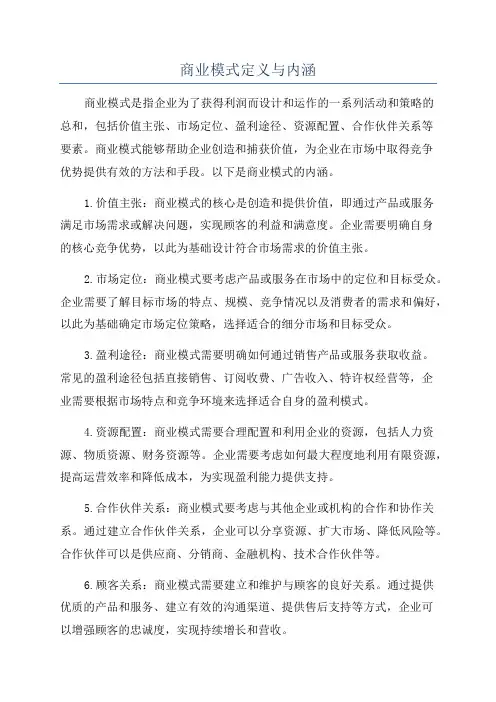 商业模式定义与内涵

商业模式是指企业为了获得利润而设计和运作的一系列活动和策略的总和，包括价值主张、市场定位、盈利途径、资源配置、合作伙伴关系等要素。商业模式能够帮助企业创造和捕获价值，为企业在市场中取得竞争优势提供有效的方法和手段。以下是商业模式的内涵。

1.价值主张：商业模式的核心是创造和提供价值，即通过产品或服务满足市场需求或解决问题，实现顾客的利益和满意度。企业需要明确自身的核心竞争优势，以此为基础设计符合市场需求的价值主张。

2.市场定位：商业模式要考虑产品或服务在市场中的定位和目标受众。企业需要了解目标市场的特点、规模、竞争情况以及消费者的需求和偏好，以此为基础确定市场定位策略，选择适合的细分市场和目标受众。

3.盈利途径：商业模式需要明确如何通过销售产品或服务获取收益。常见的盈利途径包括直接销售、订阅收费、广告收入、特许权经营等，企业需要根据市场特点和竞争环境来选择适合自身的盈利模式。

4.资源配置：商业模式需要合理配置和利用企业的资源，包括人力资源、物质资源、财务资源等。企业需要考虑如何最大程度地利用有限资源，提高运营效率和降低成本，为实现盈利能力提供支持。

5.合作伙伴关系：商业模式要考虑与其他企业或机构的合作和协作关系。通过建立合作伙伴关系，企业可以分享资源、扩大市场、降低风险等。合作伙伴可以是供应商、分销商、金融机构、技术合作伙伴等。

6.顾客关系：商业模式需要建立和维护与顾客的良好关系。通过提供优质的产品和服务、建立有效的沟通渠道、提供售后支持等方式，企业可以增强顾客的忠诚度，实现持续增长和营收。